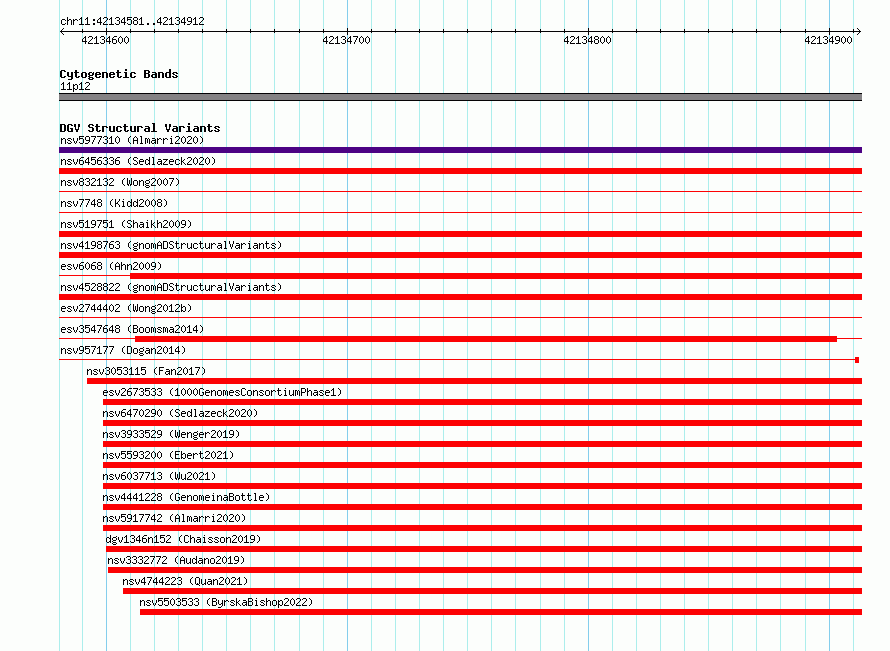 chr11:42134581..42134912

42134600
42134700
42134800
42134900

Cytogenetic Bands
11p12

DGV Structural Variants
nsv5977310 (Almarri2020)
nsv6456336 (Sedlazeck2020)
nsv832132 (Wong2007)
nsv7748 (Kidd2008)
nsv519751 (Shaikh2009)
nsv4198763 (gnomADStructuralVariants)
esv6068 (Ahn2009)
nsv4528822 (gnomADStructuralVariants)
esv2744402 (Wong2012b)
esv3547648 (Boomsma2014)
nsv957177 (Dogan2014)
nsv3053115 (Fan2017)
esv2673533 (1000GenomesConsortiumPhase1)
nsv6470290 (Sedlazeck2020)
nsv3933529 (Wenger2019)
nsv5593200 (Ebert2021)
nsv6037713 (Wu2021)
nsv4441228 (GenomeinaBottle)
nsv5917742 (Almarri2020)
dgv1346n152 (Chaisson2019)
nsv3332772 (Audano2019)
nsv4744223 (Quan2021)
nsv5503533 (ByrskaBishop2022)